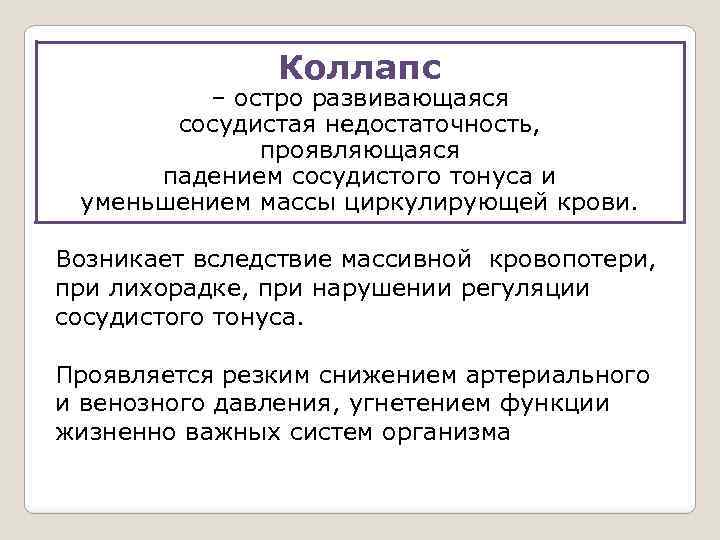 Коллапс
– остро развивающаяся сосудистая недостаточность, проявляющаяся падением сосудистого тонуса и уменьшением массы циркулирующей крови.

Возникает вследствие массивной кровопотери, при лихорадке, при нарушении регуляции сосудистого тонуса.

Проявляется резким снижением артериального и венозного давления, угнетением функции жизненно важных систем организма